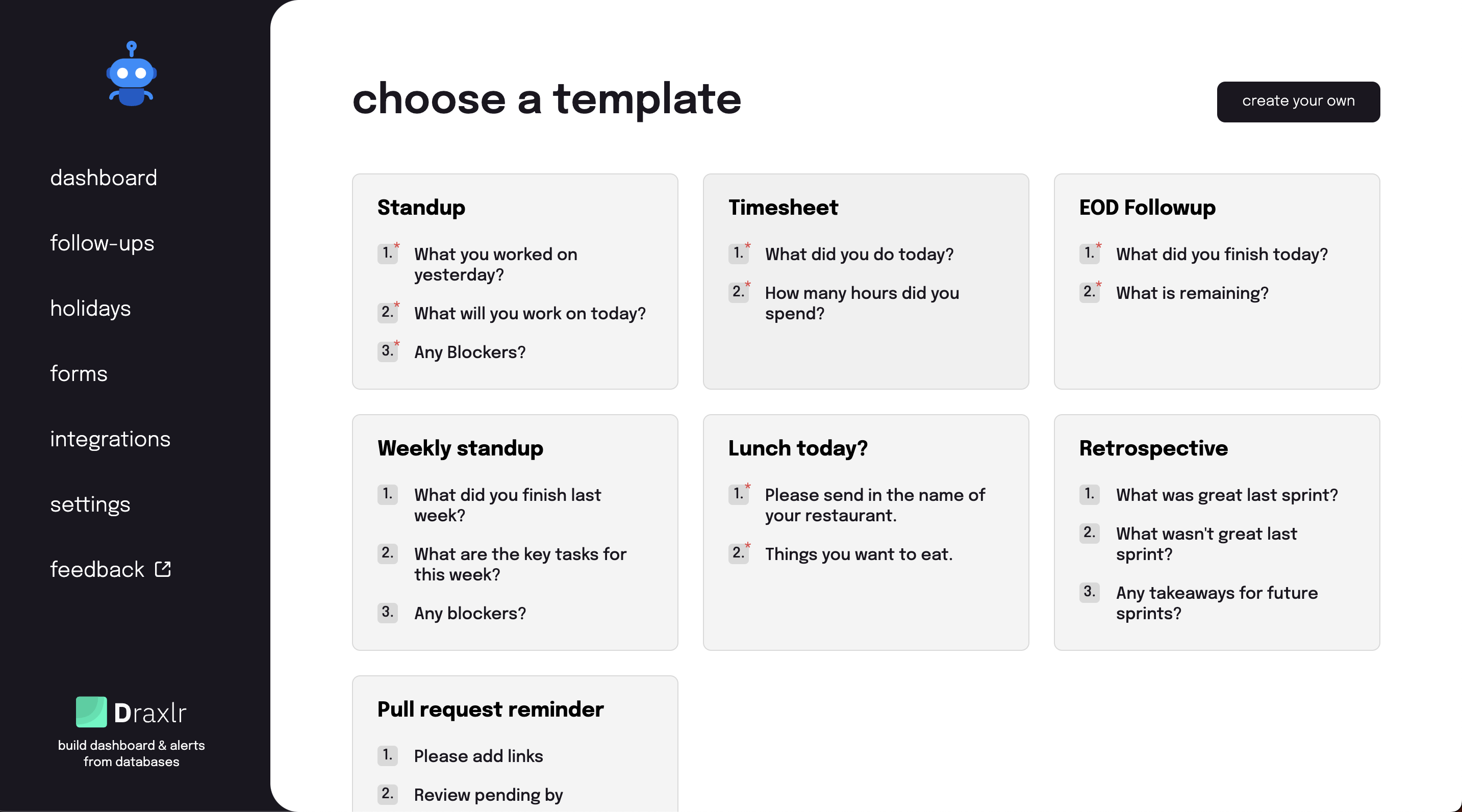 dashboard

follow-ups

holidays

forms

integrations

settings

feedback

Draxlr
build dashboard & alerts from databases

choose a template

create your own

Standup
1.* What you worked on yesterday?
2.* What will you work on today?
3.* Any Blockers?

Timesheet
1.* What did you do today?
2.* How many hours did you spend?

EOD Followup
1.* What did you finish today?
2.* What is remaining?

Weekly standup
1. What did you finish last week?
2. What are the key tasks for this week?
3. Any blockers?

Lunch today?
1.* Please send in the name of your restaurant.
2.* Things you want to eat.

Retrospective
1. What was great last sprint?
2. What wasn't great last sprint?
3. Any takeaways for future sprints?

Pull request reminder
1. Please add links
2. Review pending by